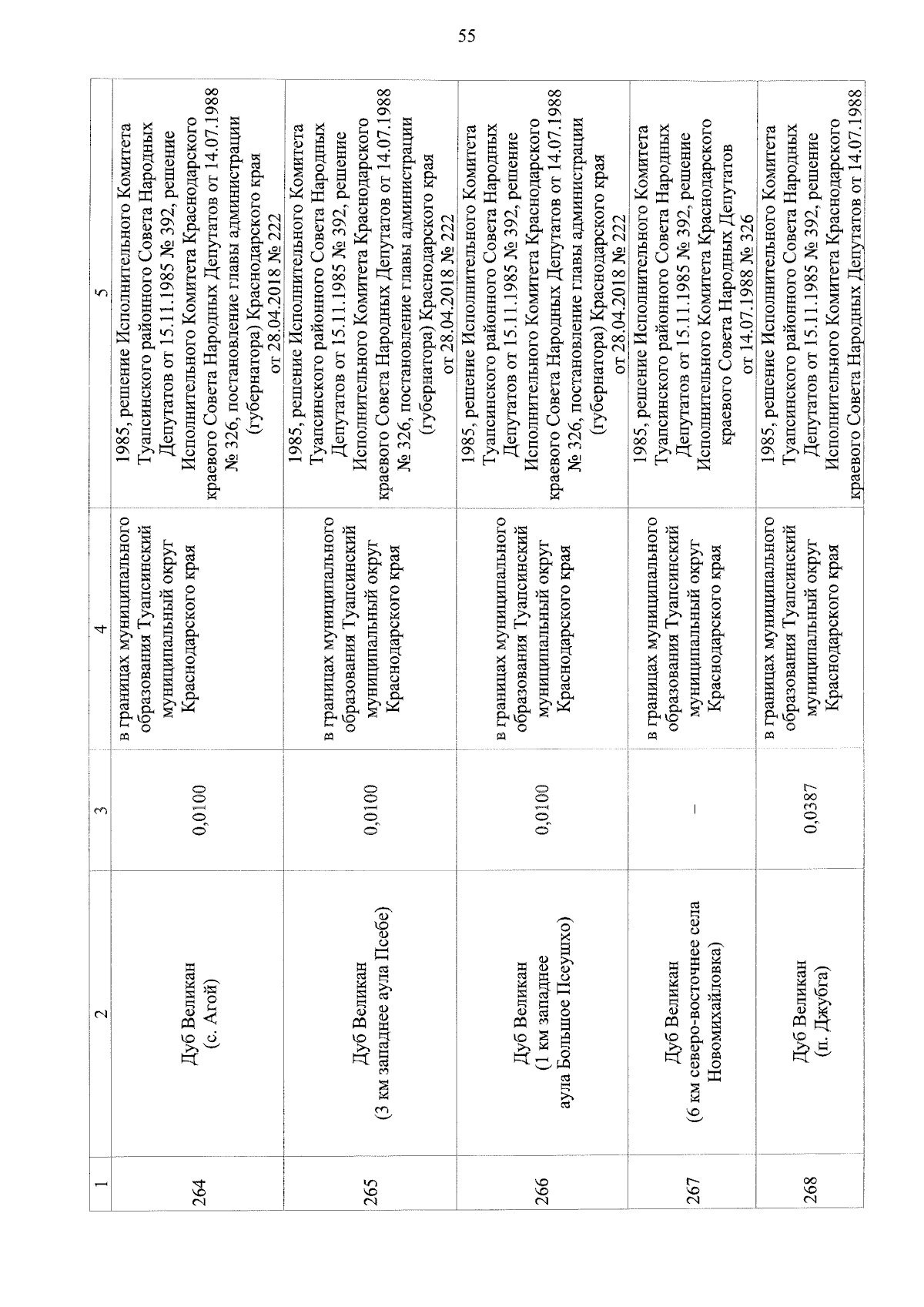 55

| 1 | 2 | 3 | 4 | 5 |
|---|---|---|---|---|
| 264 | Дуб Великан (с. Агой) | 0,0100 | в границах муниципального образования Туапсинский муниципальный округ Краснодарского края | 1985, решение Исполнительного Комитета Туапсинского районного Совета Народных Депутатов от 15.11.1985 № 392, решение Исполнительного Комитета Краснодарского краевого Совета Народных Депутатов от 14.07.1988 № 326, постановление главы администрации (губернатора) Краснодарского края от 28.04.2018 № 222 |
| 265 | Дуб Великан (3 км западнее аула Псебе) | 0,0100 | в границах муниципального образования Туапсинский муниципальный округ Краснодарского края | 1985, решение Исполнительного Комитета Туапсинского районного Совета Народных Депутатов от 15.11.1985 № 392, решение Исполнительного Комитета Краснодарского краевого Совета Народных Депутатов от 14.07.1988 № 326, постановление главы администрации (губернатора) Краснодарского края от 28.04.2018 № 222 |
| 266 | Дуб Великан (1 км западнее аула Большое Псеушхо) | 0,0100 | в границах муниципального образования Туапсинский муниципальный округ Краснодарского края | 1985, решение Исполнительного Комитета Туапсинского районного Совета Народных Депутатов от 15.11.1985 № 392, решение Исполнительного Комитета Краснодарского краевого Совета Народных Депутатов от 14.07.1988 № 326, постановление главы администрации (губернатора) Краснодарского края от 28.04.2018 № 222 |
| 267 | Дуб Великан (6 км северо-восточнее села Новомихайловка) | – | в границах муниципального образования Туапсинский муниципальный округ Краснодарского края | 1985, решение Исполнительного Комитета Туапсинского районного Совета Народных Депутатов от 15.11.1985 № 392, решение Исполнительного Комитета Краснодарского краевого Совета Народных Депутатов от 14.07.1988 № 326 |
| 268 | Дуб Великан (п. Джубга) | 0,0387 | в границах муниципального образования Туапсинский муниципальный округ Краснодарского края | 1985, решение Исполнительного Комитета Туапсинского районного Совета Народных Депутатов от 15.11.1985 № 392, решение Исполнительного Комитета Краснодарского краевого Совета Народных Депутатов от 14.07.1988 |